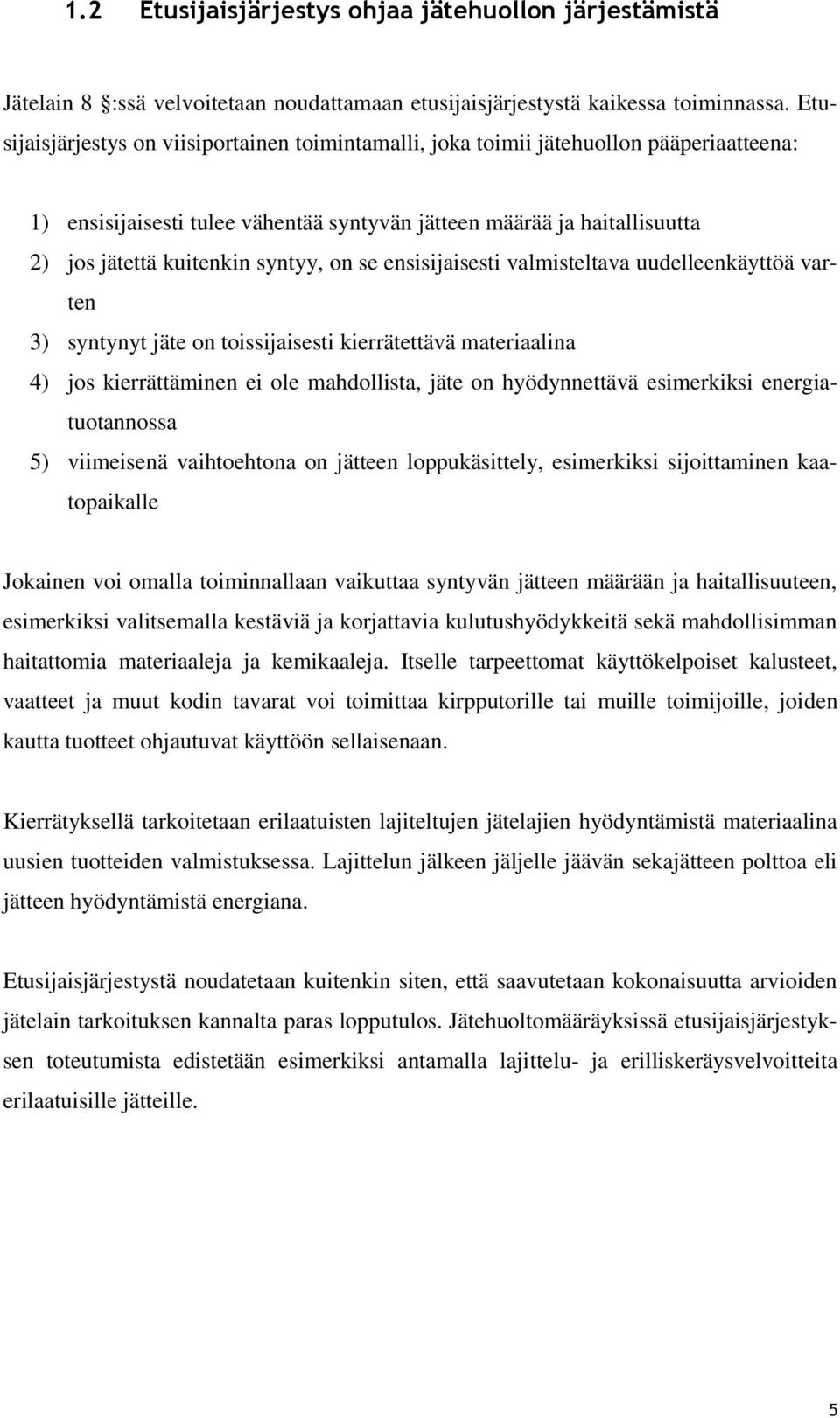 1.2 Etusijaisjärjestys ohjaa jätehuollon järjestämistä

Jätelain 8 :ssä velvoitetaan noudattamaan etusijaisjärjestystä kaikessa toiminnassa. Etusijaisjärjestys on viisiportainen toimintamalli, joka toimii jätehuollon pääperiaatteena:

1) ensisijaisesti tulee vähentää syntyvän jätteen määrää ja haitallisuutta
2) jos jätettä kuitenkin syntyy, on se ensisijaisesti valmisteltava uudelleenkäyttöä varten
3) syntynyt jäte on toissijaisesti kierrätettävä materiaalina
4) jos kierrättäminen ei ole mahdollista, jäte on hyödynnettävä esimerkiksi energiatuotannossa
5) viimeisenä vaihtoehtona on jätteen loppukäsittely, esimerkiksi sijoittaminen kaatopaikalle

Jokainen voi omalla toiminnallaan vaikuttaa syntyvän jätteen määrään ja haitallisuuteen, esimerkiksi valitsemalla kestäviä ja korjattavia kulutushyödykkeitä sekä mahdollisimman haitattomia materiaaleja ja kemikaaleja. Itselle tarpeettomat käyttökelpoiset kalusteet, vaatteet ja muut kodin tavarat voi toimittaa kirpputorille tai muille toimijoille, joiden kautta tuotteet ohjautuvat käyttöön sellaisenaan.

Kierrätyksellä tarkoitetaan erilaatuisten lajiteltujen jätelajien hyödyntämistä materiaalina uusien tuotteiden valmistuksessa. Lajittelun jälkeen jäljelle jäävän sekajätteen polttoa eli jätteen hyödyntämistä energiana.

Etusijaisjärjestystä noudatetaan kuitenkin siten, että saavutetaan kokonaisuutta arvioiden jätelain tarkoituksen kannalta paras lopputulos. Jätehuoltomääräyksissä etusijaisjärjestyksen toteutumista edistetään esimerkiksi antamalla lajittelu- ja erilliskeräysvelvoitteita erilaatuisille jätteille.

5